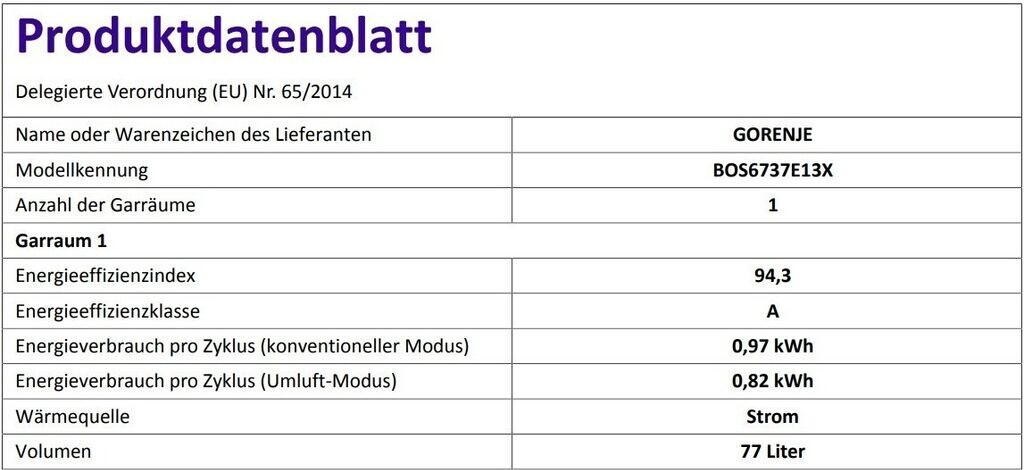 Produktdatenblatt

Delegierte Verordnung (EU) Nr. 65/2014

| Name oder Warenzeichen des Lieferanten | GORENJE |
|---|---|
| Modellkennung | BOS6737E13X |
| Anzahl der Garräume | 1 |
| Garraum 1 | |
| Energieeffizienzindex | 94,3 |
| Energieeffizienzklasse | A |
| Energieverbrauch pro Zyklus (konventioneller Modus) | 0,97 kWh |
| Energieverbrauch pro Zyklus (Umluft-Modus) | 0,82 kWh |
| Wärmequelle | Strom |
| Volumen | 77 Liter |